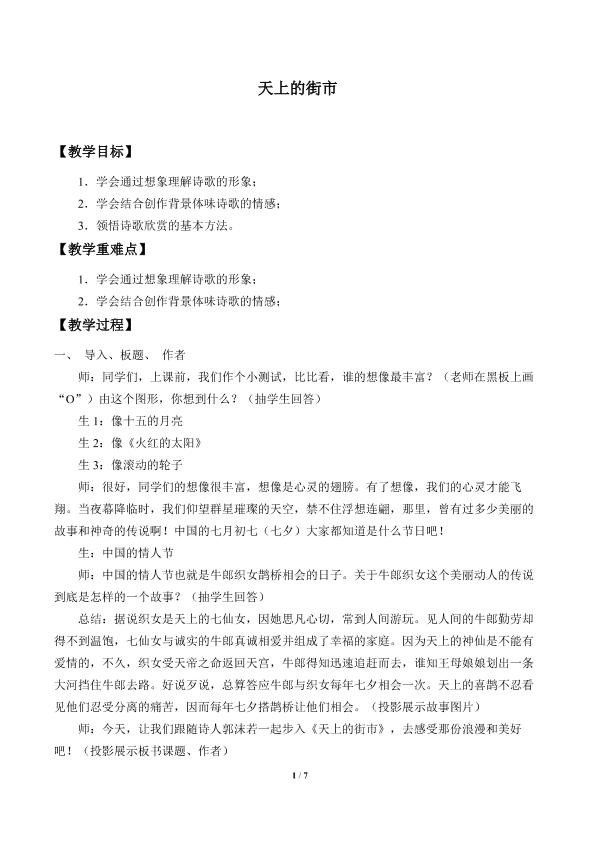 天上的街市

【教学目标】

1．学会通过想象理解诗歌的形象；

2．学会结合创作背景体味诗歌的情感；

3．领悟诗歌欣赏的基本方法。

【教学重难点】

1．学会通过想象理解诗歌的形象；

2．学会结合创作背景体味诗歌的情感；

【教学过程】

一、 导入、板题、 作者

师：同学们，上课前，我们作个小测试，比比看，谁的想像最丰富？（老师在黑板上画“O”）由这个图形，你想到什么？（抽学生回答）

生1：像十五的月亮

生2：像《火红的太阳》

生3：像滚动的轮子

师：很好，同学们的想像很丰富，想像是心灵的翅膀。有了想像，我们的心灵才能飞翔。当夜幕降临时，我们仰望群星璀璨的天空，禁不住浮想连翩，那里，曾有过多少美丽的故事和神奇的传说啊！中国的七月初七（七夕）大家都知道是什么节日吧！

生：中国的情人节

师：中国的情人节也就是牛郎织女鹊桥相会的日子。关于牛郎织女这个美丽动人的传说到底是怎样的一个故事？（抽学生回答）

总结：据说织女是天上的七仙女，因她思凡心切，常到人间游玩。见人间的牛郎勤劳却得不到温饱，七仙女与诚实的牛郎真诚相爱并组成了幸福的家庭。因为天上的神仙是不能有爱情的，不久，织女受天帝之命返回天宫，牛郎得知迅速追赶而去，谁知王母娘娘划出一条大河挡住牛郎去路。好说歹说，总算答应牛郎与织女每年七夕相会一次。天上的喜鹊不忍看见他们忍受分离的痛苦，因而每年七夕搭鹊桥让他们相会。（投影展示故事图片）

师：今天，让我们跟随诗人郭沫若一起步入《天上的街市》，去感受那份浪漫和美好吧！（投影展示板书课题、作者）

1 / 7